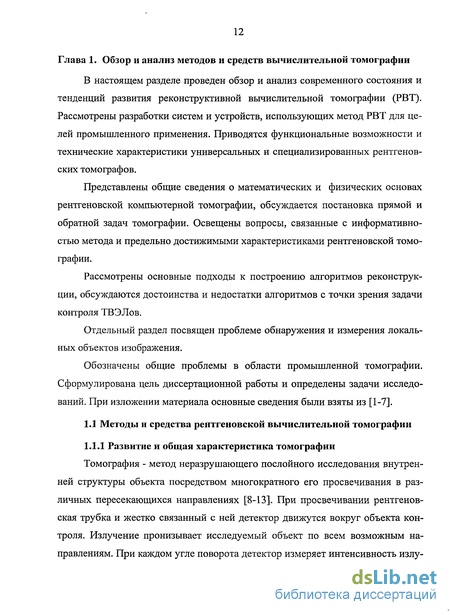 12

Глава 1. Обзор и анализ методов и средств вычислительной томографии

В настоящем разделе проведен обзор и анализ современного состояния и тенденций развития реконструктивной вычислительной томографии (РВТ). Рассмотрены разработки систем и устройств, использующих метод РВТ для целей промышленного применения. Приводятся функциональные возможности и технические характеристики универсальных и специализированных рентгеновских томографов.

Представлены общие сведения о математических и физических основах рентгеновской компьютерной томографии, обсуждается постановка прямой и обратной задач томографии. Освещены вопросы, связанные с информативностью метода и предельно достижимыми характеристиками рентгеновской томографии.

Рассмотрены основные подходы к построению алгоритмов реконструкции, обсуждаются достоинства и недостатки алгоритмов с точки зрения задачи контроля ТВЭЛов.

Отдельный раздел посвящен проблеме обнаружения и измерения локальных объектов изображения.

Обозначены общие проблемы в области промышленной томографии. Сформулирована цель диссертационной работы и определены задачи исследований. При изложении материала основные сведения были взяты из [1-7].

1.1 Методы и средства рентгеновской вычислительной томографии

1.1.1 Развитие и общая характеристика томографии

Томография - метод неразрушающего послойного исследования внутренней структуры объекта посредством многократного его просвечивания в различных пересекающихся направлениях [8-13]. При просвечивании рентгеновская трубка и жестко связанный с ней детектор движутся вокруг объекта контроля. Излучение пронизывает исследуемый объект по всем возможным направлениям. При каждом угле поворота детектор измеряет интенсивность излу-

dsLib.net
библиотека диссертаций